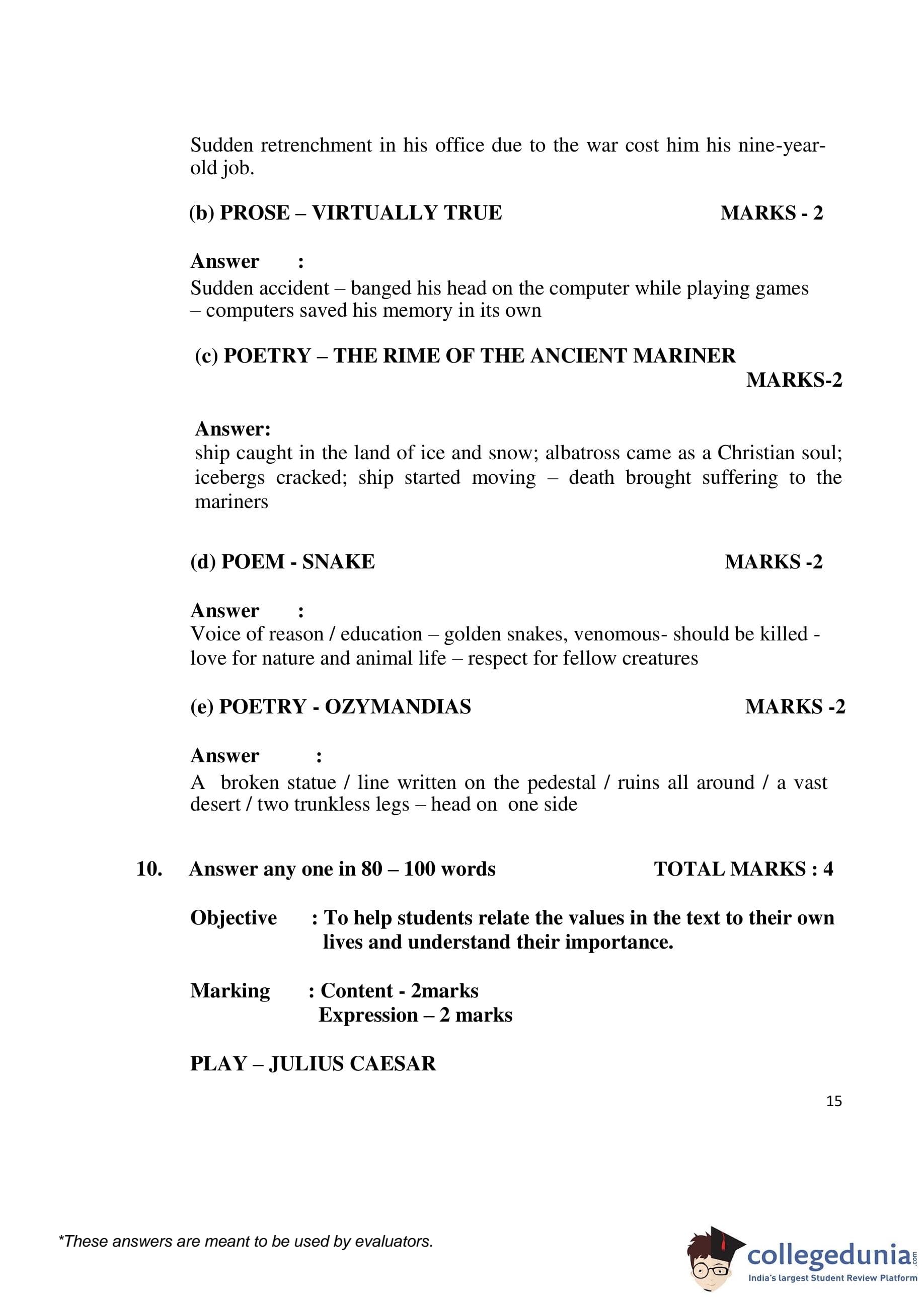 Sudden retrenchment in his office due to the war cost him his nine-year-old job.

(b) PROSE – VIRTUALLY TRUE MARKS - 2

Answer :
Sudden accident – banged his head on the computer while playing games – computers saved his memory in its own

(c) POETRY – THE RIME OF THE ANCIENT MARINER
MARKS-2

Answer:
ship caught in the land of ice and snow; albatross came as a Christian soul; icebergs cracked; ship started moving – death brought suffering to the mariners

(d) POEM - SNAKE MARKS -2

Answer :
Voice of reason / education – golden snakes, venomous- should be killed - love for nature and animal life – respect for fellow creatures

(e) POETRY - OZYMANDIAS MARKS -2

Answer :
A broken statue / line written on the pedestal / ruins all around / a vast desert / two trunkless legs – head on one side

10. Answer any one in 80 – 100 words TOTAL MARKS : 4

Objective : To help students relate the values in the text to their own lives and understand their importance.

Marking : Content - 2marks
Expression – 2 marks

PLAY – JULIUS CAESAR

15

*These answers are meant to be used by evaluators.

collegedunia.com
India's largest Student Review Platform